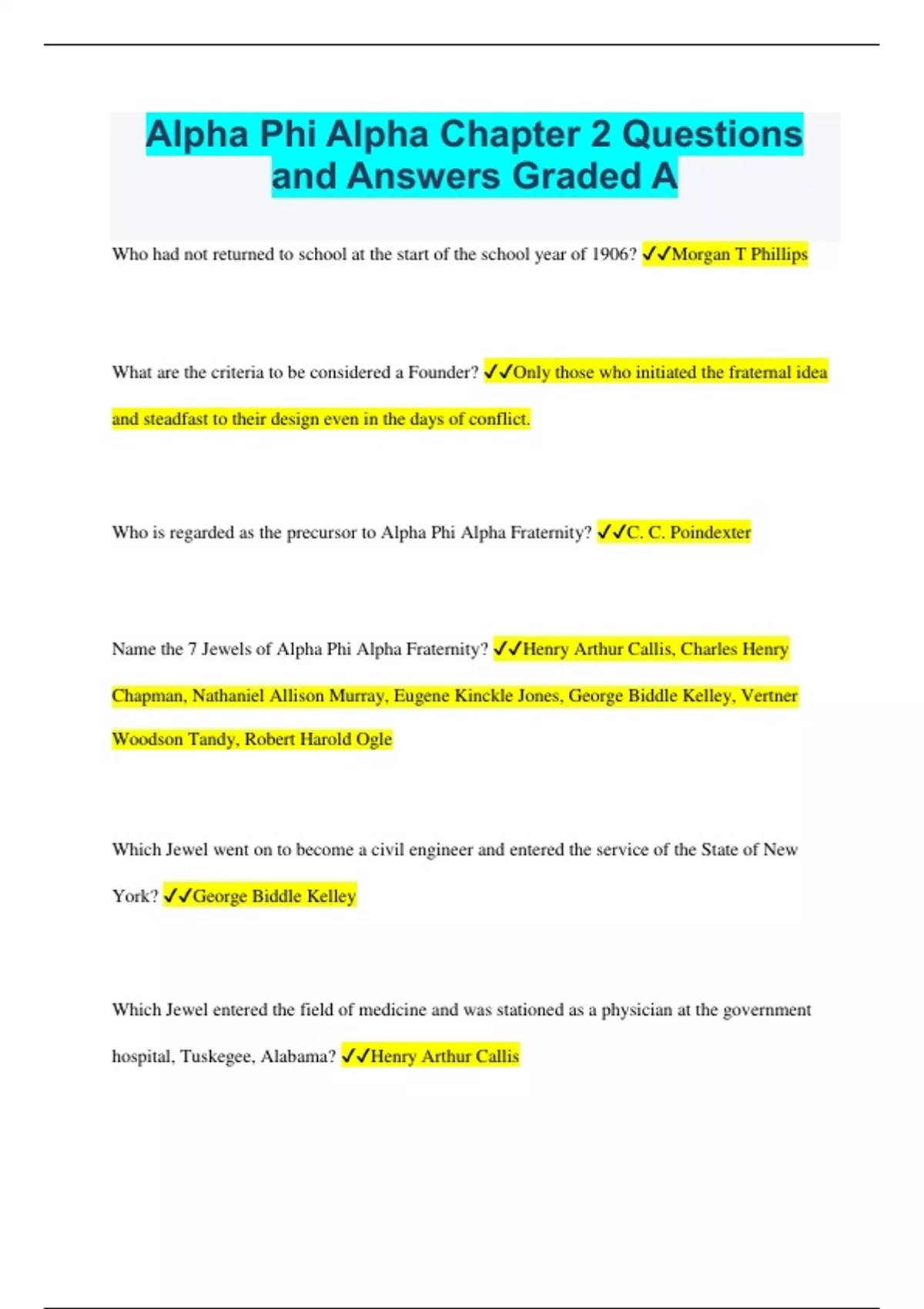 Alpha Phi Alpha Chapter 2 Questions and Answers Graded A

Who had not returned to school at the start of the school year of 1906? ✓✓Morgan T Phillips

What are the criteria to be considered a Founder? ✓✓Only those who initiated the fraternal idea and steadfast to their design even in the days of conflict.

Who is regarded as the precursor to Alpha Phi Alpha Fraternity? ✓✓C. C. Poindexter

Name the 7 Jewels of Alpha Phi Alpha Fraternity? ✓✓Henry Arthur Callis, Charles Henry Chapman, Nathaniel Allison Murray, Eugene Kinckle Jones, George Biddle Kelley, Vertner Woodson Tandy, Robert Harold Ogle

Which Jewel went on to become a civil engineer and entered the service of the State of New York? ✓✓George Biddle Kelley

Which Jewel entered the field of medicine and was stationed as a physician at the government hospital, Tuskegee, Alabama? ✓✓Henry Arthur Callis